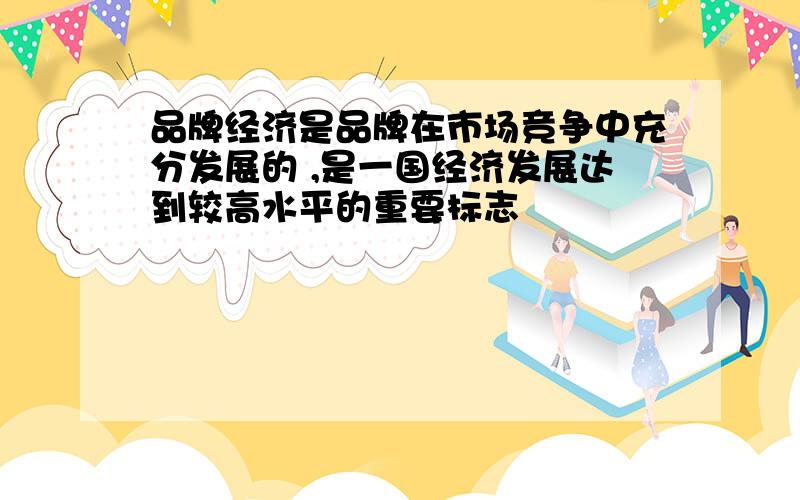 品牌经济是品牌在市场竞争中充分发展的 ,是一国经济发展达到较高水平的重要标志